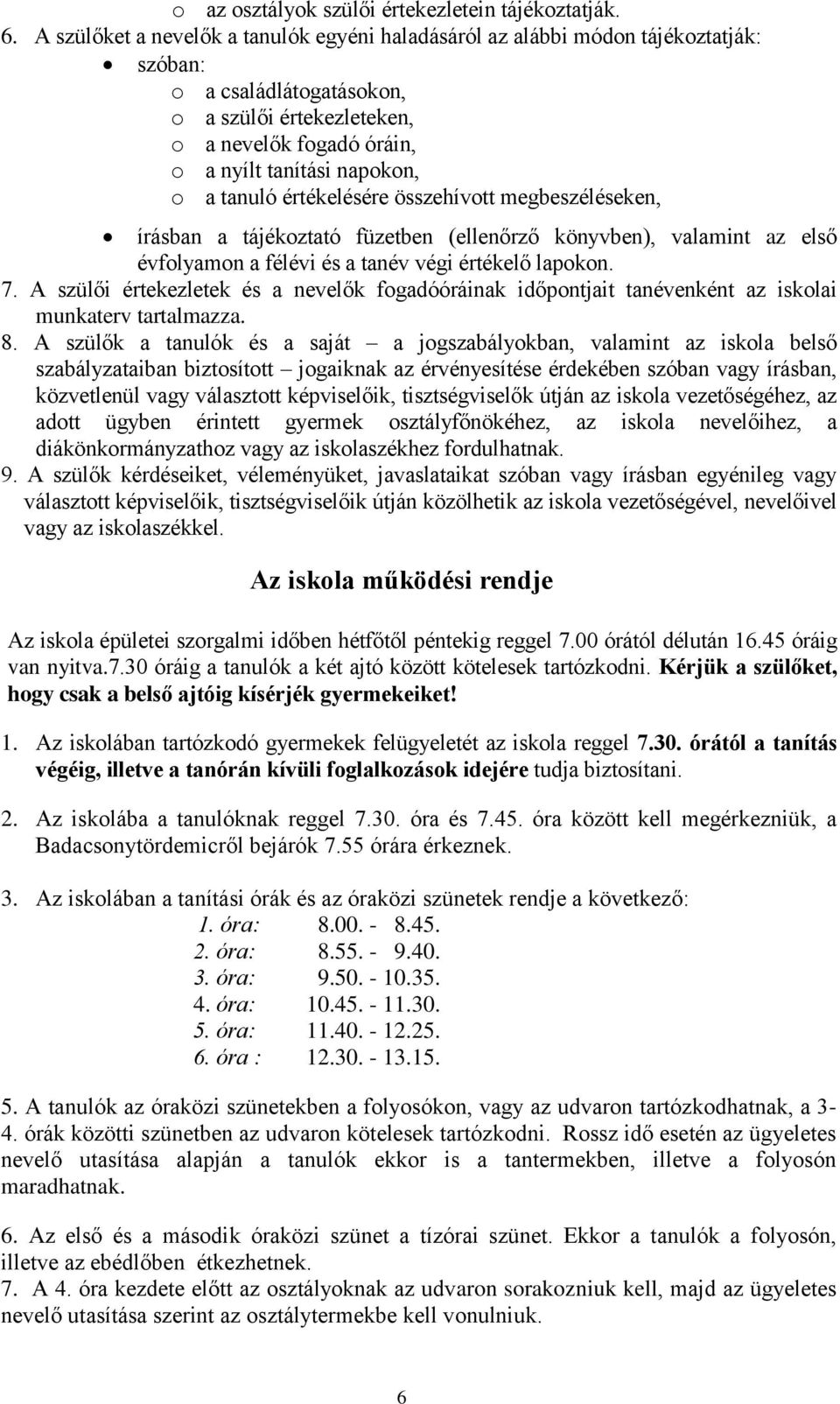 o az osztályok szülői értekezletein tájékoztatják.
6. A szülőket a nevelők a tanulók egyéni haladásáról az alábbi módon tájékoztatják:
• szóban:
o a családlátogatásokon,
o a szülői értekezleteken,
o a nevelők fogadó óráin,
o a nyílt tanítási napokon,
o a tanuló értékelésére összehívott megbeszéléseken,

• írásban a tájékoztató füzetben (ellenőrző könyvben), valamint az első évfolyamon a félévi és a tanév végi értékelő lapokon.
7. A szülői értekezletek és a nevelők fogadóóráinak időpontjait tanévenként az iskolai munkaterv tartalmazza.
8. A szülők a tanulók és a saját – a jogszabályokban, valamint az iskola belső szabályzataiban biztosított – jogaiknak az érvényesítése érdekében szóban vagy írásban, közvetlenül vagy választott képviselőik, tisztségviselők útján az iskola vezetőségéhez, az adott ügyben érintett gyermek osztályfőnökéhez, az iskola nevelőihez, a diákönkormányzathoz vagy az iskolaszékhez fordulhatnak.
9. A szülők kérdéseiket, véleményüket, javaslataikat szóban vagy írásban egyénileg vagy választott képviselőik, tisztségviselőik útján közölhetik az iskola vezetőségével, nevelőivel vagy az iskolaszékkel.

Az iskola működési rendje

Az iskola épületei szorgalmi időben hétfőtől péntekig reggel 7.00 órától délután 16.45 óráig van nyitva.7.30 óráig a tanulók a két ajtó között kötelesek tartózkodni. Kérjük a szülőket, hogy csak a belső ajtóig kísérjék gyermekeiket!

1. Az iskolában tartózkodó gyermekek felügyeletét az iskola reggel 7.30. órától a tanítás végéig, illetve a tanórán kívüli foglalkozások idejére tudja biztosítani.

2. Az iskolába a tanulóknak reggel 7.30. óra és 7.45. óra között kell megérkezniük, a Badacsonytördemicről bejárók 7.55 órára érkeznek.

3. Az iskolában a tanítási órák és az óraközi szünetek rendje a következő:
1. óra: 8.00. - 8.45.
2. óra: 8.55. - 9.40.
3. óra: 9.50. - 10.35.
4. óra: 10.45. - 11.30.
5. óra: 11.40. - 12.25.
6. óra : 12.30. - 13.15.

5. A tanulók az óraközi szünetekben a folyosókon, vagy az udvaron tartózkodhatnak, a 3-4. órák közötti szünetben az udvaron kötelesek tartózkodni. Rossz idő esetén az ügyeletes nevelő utasítása alapján a tanulók ekkor is a tantermekben, illetve a folyosón maradhatnak.

6. Az első és a második óraközi szünet a tízórai szünet. Ekkor a tanulók a folyosón, illetve az ebédlőben étkezhetnek.
7. A 4. óra kezdete előtt az osztályoknak az udvaron sorakozniuk kell, majd az ügyeletes nevelő utasítása szerint az osztálytermekbe kell vonulniuk.

6